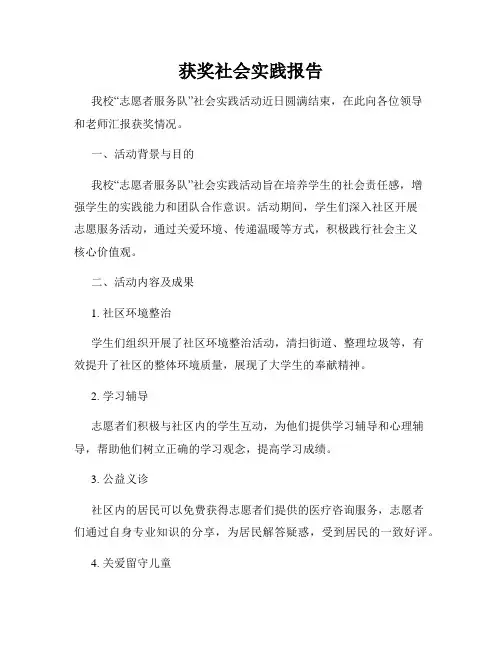 获奖社会实践报告

我校“志愿者服务队”社会实践活动近日圆满结束，在此向各位领导和老师汇报获奖情况。

一、活动背景与目的

我校“志愿者服务队”社会实践活动旨在培养学生的社会责任感，增强学生的实践能力和团队合作意识。活动期间，学生们深入社区开展志愿服务活动，通过关爱环境、传递温暖等方式，积极践行社会主义核心价值观。

二、活动内容及成果

1. 社区环境整治

学生们组织开展了社区环境整治活动，清扫街道、整理垃圾等，有效提升了社区的整体环境质量，展现了大学生的奉献精神。

2. 学习辅导

志愿者们积极与社区内的学生互动，为他们提供学习辅导和心理辅导，帮助他们树立正确的学习观念，提高学习成绩。

3. 公益义诊

社区内的居民可以免费获得志愿者们提供的医疗咨询服务，志愿者们通过自身专业知识的分享，为居民解答疑惑，受到居民的一致好评。

4. 关爱留守儿童